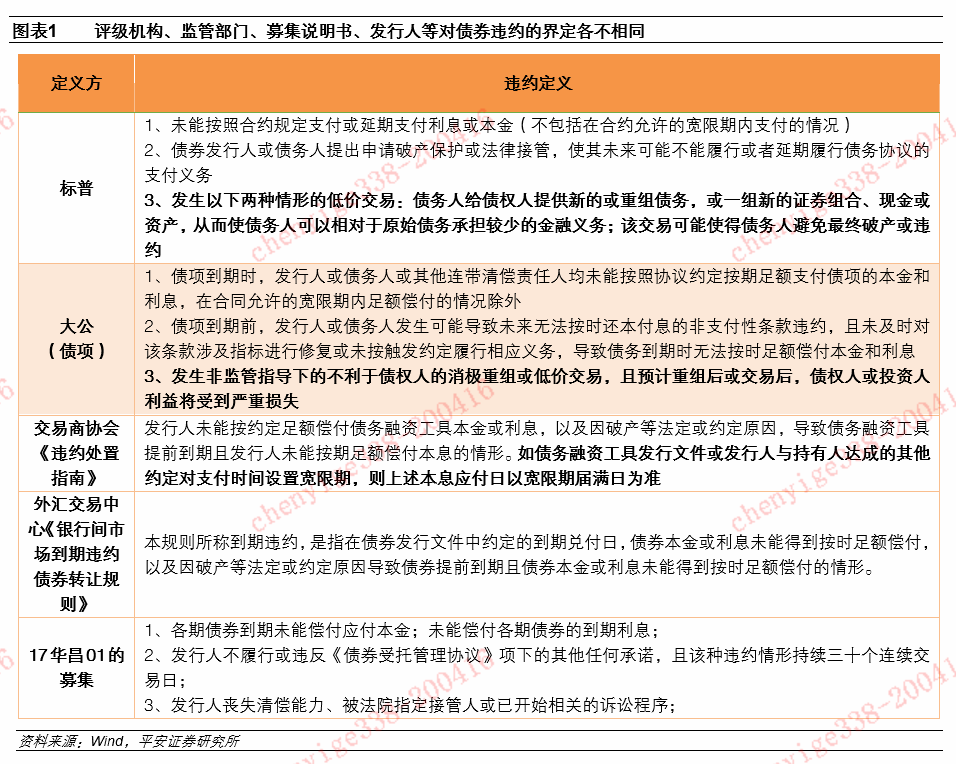 图表1　评级机构、监管部门、募集说明书、发行人等对债券违约的界定各不相同

| 定义方 | 违约定义 |
|---|---|
| 标普 | 1、未能按照合约规定支付或延期支付利息或本金（不包括在合约允许的宽限期内支付的情况）<br>2、债券发行人或债务人提出申请破产保护或法律接管，使其未来可能不能履行或者延期履行债务协议的支付义务<br>3、发生以下两种情形的低价交易：债务人给债权人提供新的或重组债务，或一组新的证券组合、现金或资产，从而使债务人可以相对于原始债务承担较少的金融义务；该交易可能使得债务人避免最终破产或违约 |
| 大公（债项） | 1、债项到期时，发行人或债务人或其他连带清偿责任人均未能按照协议约定按期足额支付债项的本金和利息，在合同允许的宽限期内足额偿付的情况除外<br>2、债项到期前，发行人或债务人发生可能导致未来无法按时还本付息的非支付性条款违约，且未及时对该条款涉及指标进行修复或未按触发约定履行相应义务，导致债务到期时无法按时足额偿付本金和利息<br>3、发生非监管指导下的不利于债权人的消极重组或低价交易，且预计重组后或交易后，债权人或投资人利益将受到严重损失 |
| 交易商协会《违约处置指南》 | 发行人未能按约定足额偿付债务融资工具本金或利息，以及因破产等法定或约定原因，导致债务融资工具提前到期且发行人未能按期足额偿付本息的情形。如债务融资工具发行文件或发行人与持有人达成的其他约定对支付时间设置宽限期，则上述本息应付日以宽限期届满日为准 |
| 外汇交易中心《银行间市场到期违约债券转让规则》 | 本规则所称到期违约，是指在债券发行文件中约定的到期兑付日，债券本金或利息未能得到按时足额偿付，以及因破产等法定或约定原因导致债券提前到期且债券本金或利息未能得到按时足额偿付的情形。 |
| 17华昌01的募集 | 1、各期债券到期未能偿付应付本金；未能偿付各期债券的到期利息；<br>2、发行人不履行或违反《债券受托管理协议》项下的其他任何承诺，且该种违约情形持续三十个连续交易日；<br>3、发行人丧失清偿能力、被法院指定接管人或已开始相关的诉讼程序； |

资料来源：Wind，平安证券研究所

chenyige338-200416